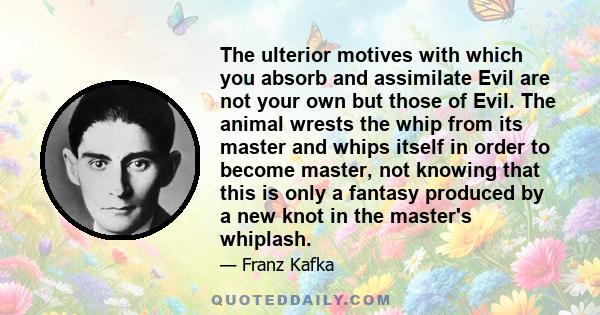 The ulterior motives with which you absorb and assimilate Evil are not your own but those of Evil. The animal wrests the whip from its master and whips itself in order to become master, not knowing that this is only a fantasy produced by a new knot in the master's whiplash.

— Franz Kafka

QUOTEDDAILY.COM